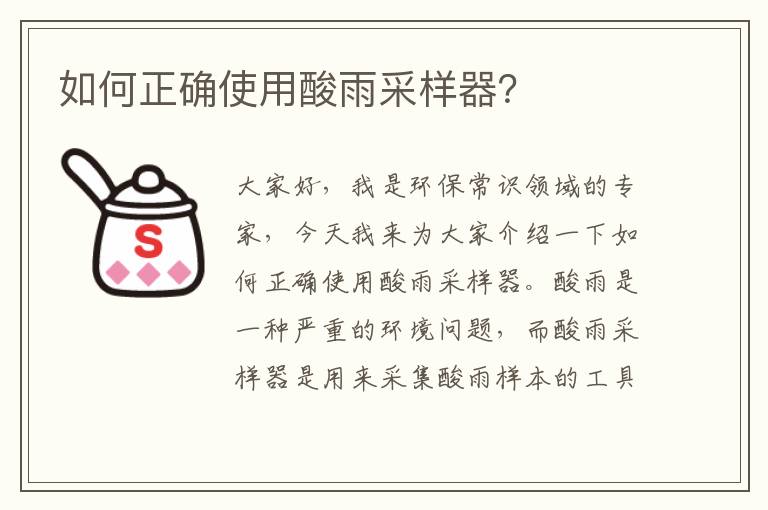 如何正确使用酸雨采样器?

S

大家好，我是环保常识领域的专家，今天我来为大家介绍一下如何正确使用酸雨采样器。酸雨是一种严重的环境问题，而酸雨采样器是用来采集酸雨样本的工具